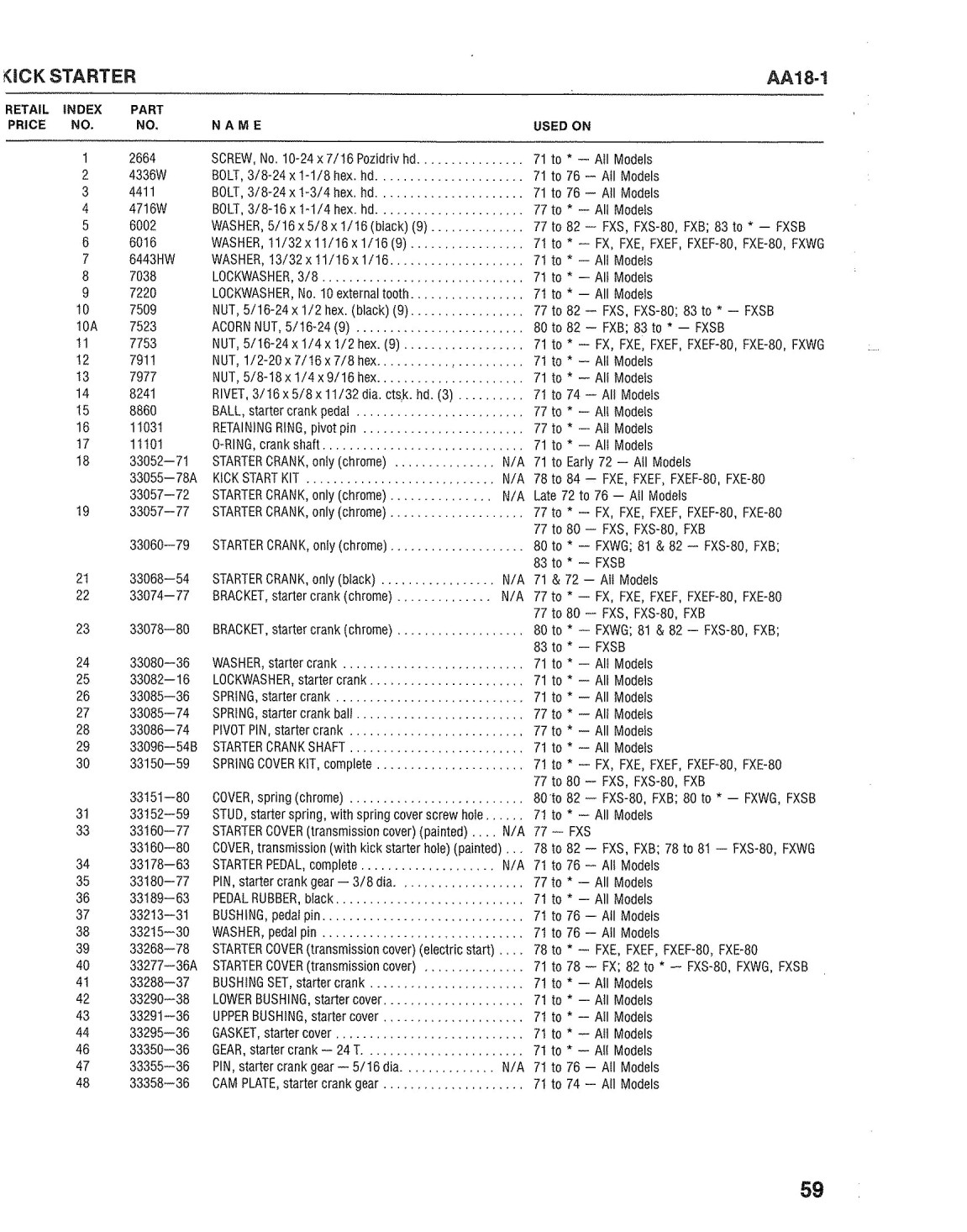 KICK STARTER AA18-1

| RETAIL PRICE | INDEX NO. | PART NO. | NAME | USED ON |
|---|---|---|---|---|
| | 1 | 2664 | SCREW, No. 10-24 x 7/16 Pozidriv hd. | 71 to * — All Models |
| | 2 | 4336W | BOLT, 3/8-24 x 1-1/8 hex. hd. | 71 to 76 — All Models |
| | 3 | 4411 | BOLT, 3/8-24 x 1-3/4 hex. hd. | 71 to 76 — All Models |
| | 4 | 4716W | BOLT, 3/8-16 x 1-1/4 hex. hd. | 77 to * — All Models |
| | 5 | 6002 | WASHER, 5/16 x 5/8 x 1/16 (black) (9) | 77 to 82 — FXS, FXS-80, FXB; 83 to * — FXSB |
| | 6 | 6016 | WASHER, 11/32 x 11/16 x 1/16 (9) | 71 to * — FX, FXE, FXEF, FXEF-80, FXE-80, FXWG |
| | 7 | 6443HW | WASHER, 13/32 x 11/16 x 1/16 | 71 to * — All Models |
| | 8 | 7038 | LOCKWASHER, 3/8 | 71 to * — All Models |
| | 9 | 7220 | LOCKWASHER, No. 10 external tooth | 71 to * — All Models |
| | 10 | 7509 | NUT, 5/16-24 x 1/2 hex. (black) (9) | 77 to 82 — FXS, FXS-80; 83 to * — FXSB |
| | 10A | 7523 | ACORN NUT, 5/16-24 (9) | 80 to 82 — FXB; 83 to * — FXSB |
| | 11 | 7753 | NUT, 5/16-24 x 1/4 x 1/2 hex. (9) | 71 to * — FX, FXE, FXEF, FXEF-80, FXE-80, FXWG |
| | 12 | 7911 | NUT, 1/2-20 x 7/16 x 7/8 hex. | 71 to * — All Models |
| | 13 | 7977 | NUT, 5/8-18 x 1/4 x 9/16 hex. | 71 to * — All Models |
| | 14 | 8241 | RIVET, 3/16 x 5/8 x 11/32 dia. ctsk. hd. (3) | 71 to 74 — All Models |
| | 15 | 8860 | BALL, starter crank pedal | 77 to * — All Models |
| | 16 | 11031 | RETAINING RING, pivot pin | 77 to * — All Models |
| | 17 | 11101 | O-RING, crank shaft | 71 to * — All Models |
| | 18 | 33052—71 | STARTER CRANK, only (chrome) N/A | 71 to Early 72 — All Models |
| | | 33055—78A | KICK START KIT N/A | 78 to 84 — FXE, FXEF, FXEF-80, FXE-80 |
| | | 33057—72 | STARTER CRANK, only (chrome) N/A | Late 72 to 76 — All Models |
| | 19 | 33057—77 | STARTER CRANK, only (chrome) | 77 to * — FX, FXE, FXEF, FXEF-80, FXE-80 77 to 80 — FXS, FXS-80, FXB |
| | | 33060—79 | STARTER CRANK, only (chrome) | 80 to * — FXWG; 81 & 82 — FXS-80, FXB; 83 to * — FXSB |
| | 21 | 33068—54 | STARTER CRANK, only (black) N/A | 71 & 72 — All Models |
| | 22 | 33074—77 | BRACKET, starter crank (chrome) N/A | 77 to * — FX, FXE, FXEF, FXEF-80, FXE-80 77 to 80 — FXS, FXS-80, FXB |
| | 23 | 33078—80 | BRACKET, starter crank (chrome) | 80 to * — FXWG; 81 & 82 — FXS-80, FXB; 83 to * — FXSB |
| | 24 | 33080—36 | WASHER, starter crank | 71 to * — All Models |
| | 25 | 33082—16 | LOCKWASHER, starter crank | 71 to * — All Models |
| | 26 | 33085—36 | SPRING, starter crank | 71 to * — All Models |
| | 27 | 33085—74 | SPRING, starter crank ball | 77 to * — All Models |
| | 28 | 33086—74 | PIVOT PIN, starter crank | 77 to * — All Models |
| | 29 | 33096—54B | STARTER CRANK SHAFT | 71 to * — All Models |
| | 30 | 33150—59 | SPRING COVER KIT, complete | 71 to * — FX, FXE, FXEF, FXEF-80, FXE-80 77 to 80 — FXS, FXS-80, FXB |
| | | 33151—80 | COVER, spring (chrome) | 80 to 82 — FXS-80, FXB; 80 to * — FXWG, FXSB |
| | 31 | 33152—59 | STUD, starter spring, with spring cover screw hole | 71 to * — All Models |
| | 33 | 33160—77 | STARTER COVER (transmission cover) (painted) N/A | 77 — FXS |
| | | 33160—80 | COVER, transmission (with kick starter hole) (painted) | 78 to 82 — FXS, FXB; 78 to 81 — FXS-80, FXWG |
| | 34 | 33178—63 | STARTER PEDAL, complete N/A | 71 to 76 — All Models |
| | 35 | 33180—77 | PIN, starter crank gear — 3/8 dia. | 77 to * — All Models |
| | 36 | 33189—63 | PEDAL RUBBER, black | 71 to * — All Models |
| | 37 | 33213—31 | BUSHING, pedal pin | 71 to 76 — All Models |
| | 38 | 33215—30 | WASHER, pedal pin | 71 to 76 — All Models |
| | 39 | 33268—78 | STARTER COVER (transmission cover) (electric start) | 78 to * — FXE, FXEF, FXEF-80, FXE-80 |
| | 40 | 33277—36A | STARTER COVER (transmission cover) | 71 to 78 — FX; 82 to * — FXS-80, FXWG, FXSB |
| | 41 | 33288—37 | BUSHING SET, starter crank | 71 to * — All Models |
| | 42 | 33290—38 | LOWER BUSHING, starter cover | 71 to * — All Models |
| | 43 | 33291—36 | UPPER BUSHING, starter cover | 71 to * — All Models |
| | 44 | 33295—36 | GASKET, starter cover | 71 to * — All Models |
| | 46 | 33350—36 | GEAR, starter crank — 24 T. | 71 to * — All Models |
| | 47 | 33355—36 | PIN, starter crank gear — 5/16 dia. N/A | 71 to 76 — All Models |
| | 48 | 33358—36 | CAM PLATE, starter crank gear | 71 to 74 — All Models |

59